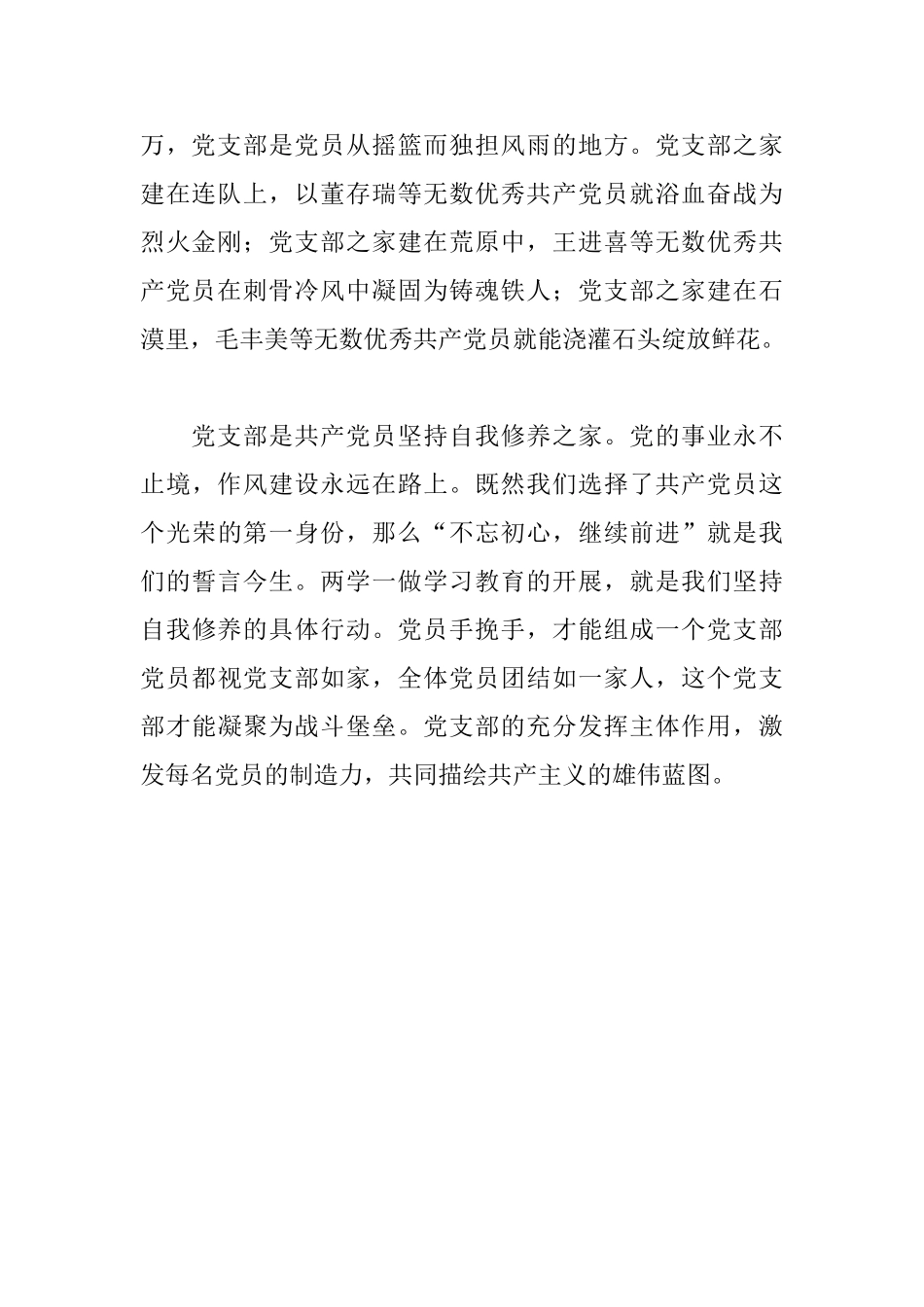 万，党支部是党员从摇篮而独担风雨的地方。党支部之家建在连队上，以董存瑞等无数优秀共产党员就浴血奋战为烈火金刚；党支部之家建在荒原中，王进喜等无数优秀共产党员在刺骨冷风中凝固为铸魂铁人；党支部之家建在石漠里，毛丰美等无数优秀共产党员就能浇灌石头绽放鲜花。

党支部是共产党员坚持自我修养之家。党的事业永不止境，作风建设永远在路上。既然我们选择了共产党员这个光荣的第一身份，那么“不忘初心，继续前进”就是我们的誓言今生。两学一做学习教育的开展，就是我们坚持自我修养的具体行动。党员手挽手，才能组成一个党支部党员都视党支部如家，全体党员团结如一家人，这个党支部才能凝聚为战斗堡垒。党支部的充分发挥主体作用，激发每名党员的制造力，共同描绘共产主义的雄伟蓝图。